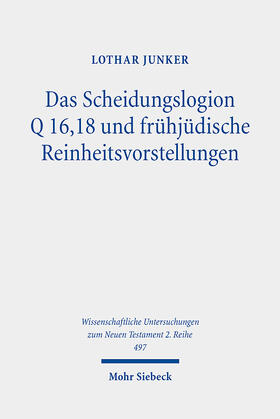 LOTHAR JUNKER

Das Scheidungslogion Q 16,18 und frühjüdische Reinheitsvorstellungen

Wissenschaftliche Untersuchungen zum Neuen Testament 2. Reihe 497

Mohr Siebeck